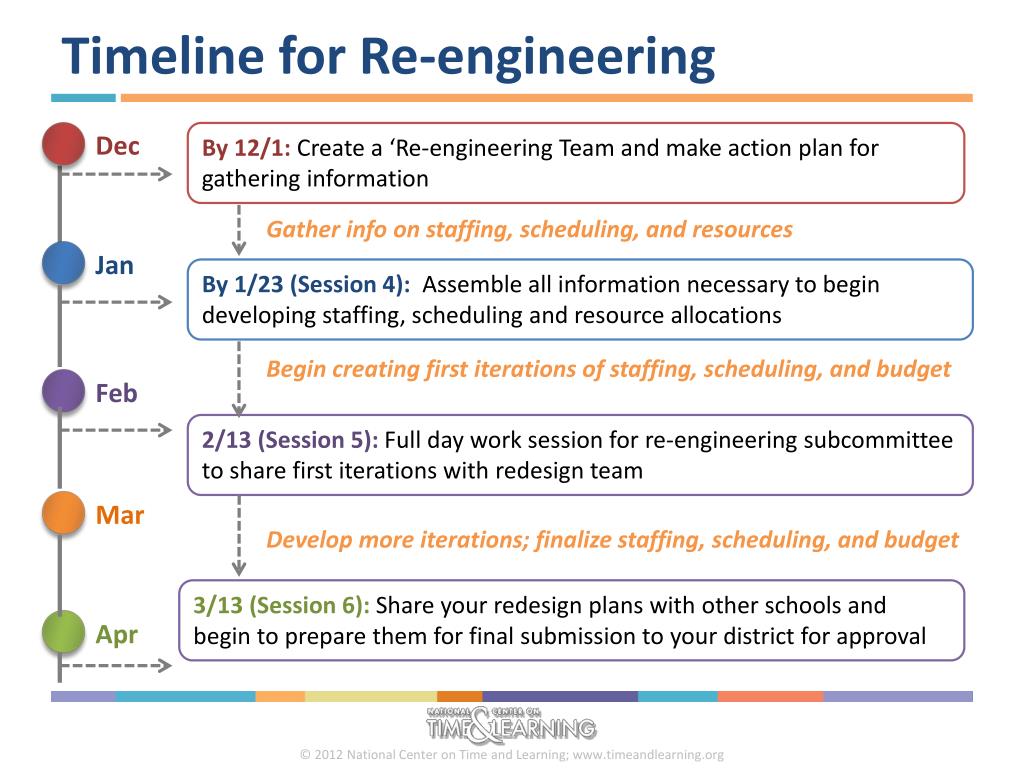 Timeline for Re-engineering

Dec

By 12/1: Create a ‘Re-engineering Team and make action plan for gathering information

Gather info on staffing, scheduling, and resources

Jan

By 1/23 (Session 4): Assemble all information necessary to begin developing staffing, scheduling and resource allocations

Begin creating first iterations of staffing, scheduling, and budget

Feb

2/13 (Session 5): Full day work session for re-engineering subcommittee to share first iterations with redesign team

Mar

Develop more iterations; finalize staffing, scheduling, and budget

3/13 (Session 6): Share your redesign plans with other schools and begin to prepare them for final submission to your district for approval

Apr

NATIONAL CENTER ON TIME & LEARNING

© 2012 National Center on Time and Learning; www.timeandlearning.org